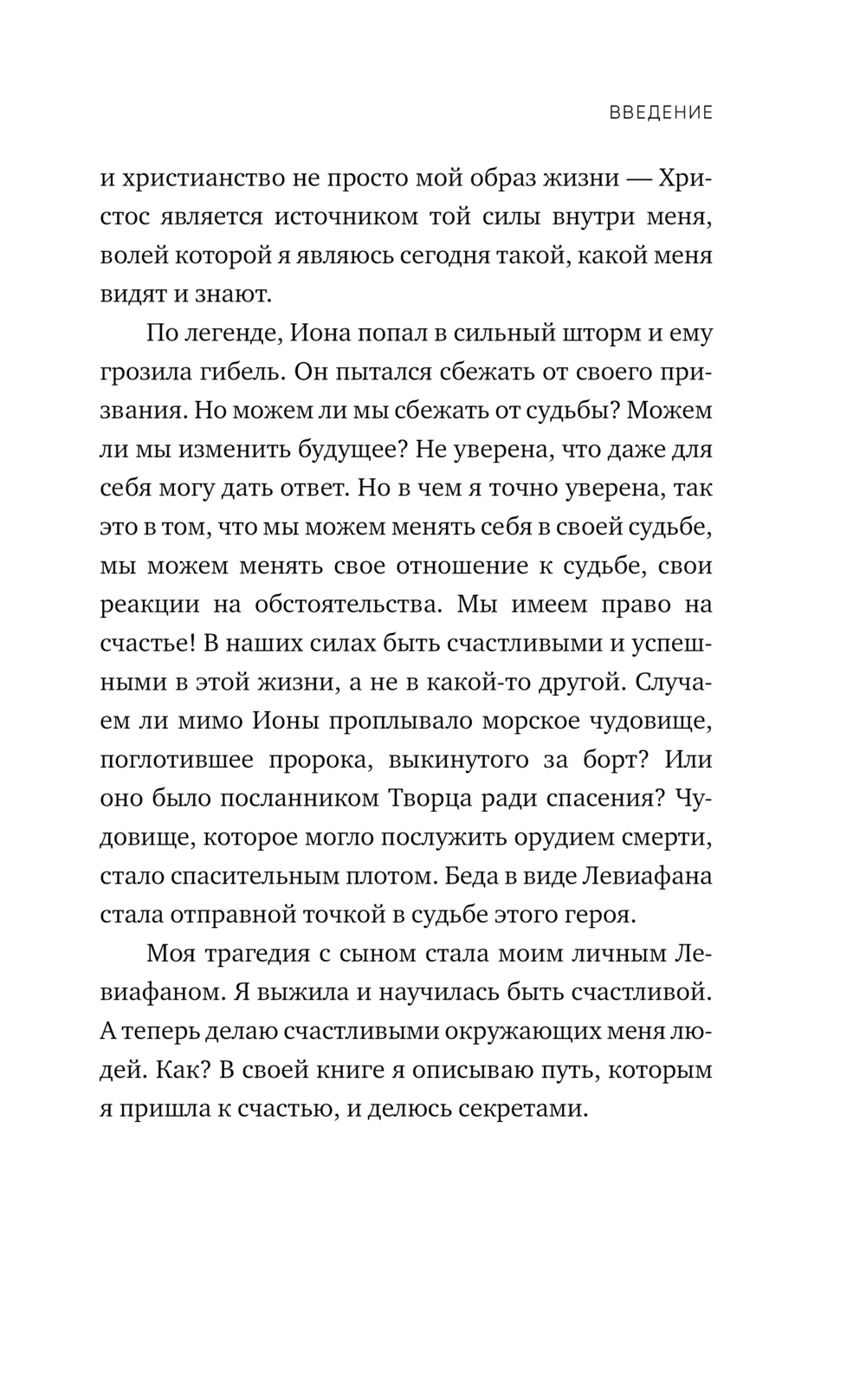 ВВЕДЕНИЕ

и христианство не просто мой образ жизни — Христос является источником той силы внутри меня, волей которой я являюсь сегодня такой, какой меня видят и знают.

По легенде, Иона попал в сильный шторм и ему грозила гибель. Он пытался сбежать от своего призвания. Но можем ли мы сбежать от судьбы? Можем ли мы изменить будущее? Не уверена, что даже для себя могу дать ответ. Но в чем я точно уверена, так это в том, что мы можем менять себя в своей судьбе, мы можем менять свое отношение к судьбе, свои реакции на обстоятельства. Мы имеем право на счастье! В наших силах быть счастливыми и успешными в этой жизни, а не в какой-то другой. Случаем ли мимо Ионы проплывало морское чудовище, поглотившее пророка, выкинутого за борт? Или оно было посланником Творца ради спасения? Чудовище, которое могло послужить орудием смерти, стало спасительным плотом. Беда в виде Левиафана стала отправной точкой в судьбе этого героя.

Моя трагедия с сыном стала моим личным Левиафаном. Я выжила и научилась быть счастливой. А теперь делаю счастливыми окружающих меня людей. Как? В своей книге я описываю путь, которым я пришла к счастью, и делюсь секретами.